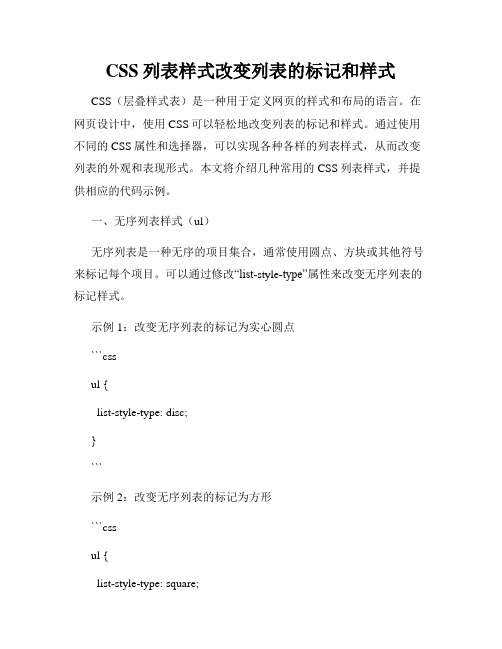 CSS 列表样式改变列表的标记和样式

CSS（层叠样式表）是一种用于定义网页的样式和布局的语言。在网页设计中，使用 CSS 可以轻松地改变列表的标记和样式。通过使用不同的 CSS 属性和选择器，可以实现各种各样的列表样式，从而改变列表的外观和表现形式。本文将介绍几种常用的 CSS 列表样式，并提供相应的代码示例。

一、无序列表样式（ul）

无序列表是一种无序的项目集合，通常使用圆点、方块或其他符号来标记每个项目。可以通过修改“list-style-type”属性来改变无序列表的标记样式。

示例 1：改变无序列表的标记为实心圆点

```css

ul {

list-style-type: disc;

}

```

示例 2：改变无序列表的标记为方形

```css

ul {

list-style-type: square;